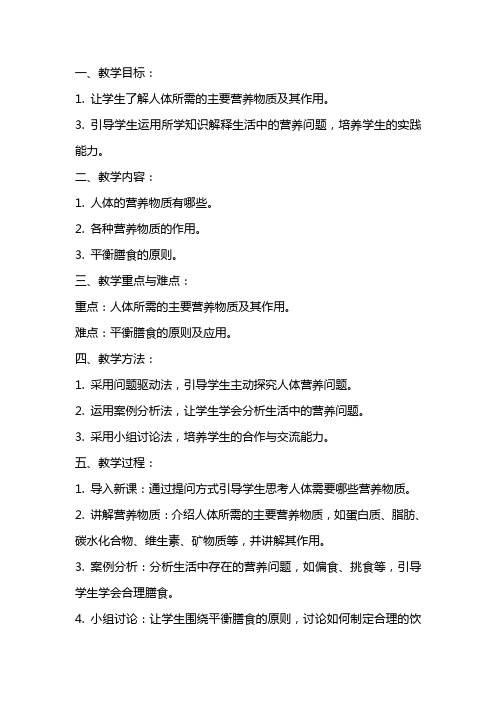 一、教学目标：

1. 让学生了解人体所需的主要营养物质及其作用。

3. 引导学生运用所学知识解释生活中的营养问题，培养学生的实践能力。

二、教学内容：

1. 人体的营养物质有哪些。

2. 各种营养物质的作用。

3. 平衡膳食的原则。

三、教学重点与难点：

重点：人体所需的主要营养物质及其作用。

难点：平衡膳食的原则及应用。

四、教学方法：

1. 采用问题驱动法，引导学生主动探究人体营养问题。

2. 运用案例分析法，让学生学会分析生活中的营养问题。

3. 采用小组讨论法，培养学生的合作与交流能力。

五、教学过程：

1. 导入新课：通过提问方式引导学生思考人体需要哪些营养物质。

2. 讲解营养物质：介绍人体所需的主要营养物质，如蛋白质、脂肪、碳水化合物、维生素、矿物质等，并讲解其作用。

3. 案例分析：分析生活中存在的营养问题，如偏食、挑食等，引导学生学会合理膳食。

4. 小组讨论：让学生围绕平衡膳食的原则，讨论如何制定合理的饮